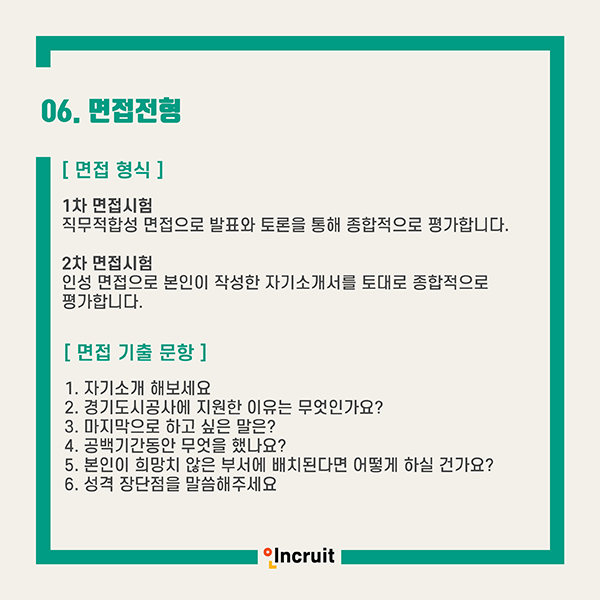 06. 면접전형

[ 면접 형식 ]

1차 면접시험
직무적합성 면접으로 발표와 토론을 통해 종합적으로 평가합니다.

2차 면접시험
인성 면접으로 본인이 작성한 자기소개서를 토대로 종합적으로 평가합니다.

[ 면접 기출 문항 ]

1. 자기소개 해보세요
2. 경기도시공사에 지원한 이유는 무엇인가요?
3. 마지막으로 하고 싶은 말은?
4. 공백기간동안 무엇을 했나요?
5. 본인이 희망치 않은 부서에 배치된다면 어떻게 하실 건가요?
6. 성격 장단점을 말씀해주세요

Incruit